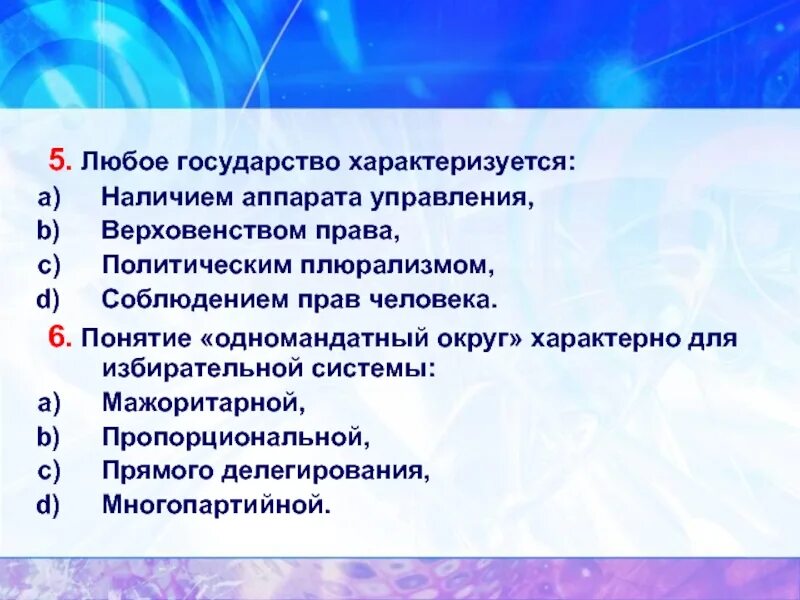 5. Любое государство характеризуется:
a) Наличием аппарата управления,
b) Верховенством права,
c) Политическим плюрализмом,
d) Соблюдением прав человека.

6. Понятие «одномандатный округ» характерно для избирательной системы:
a) Мажоритарной,
b) Пропорциональной,
c) Прямого делегирования,
d) Многопартийной.